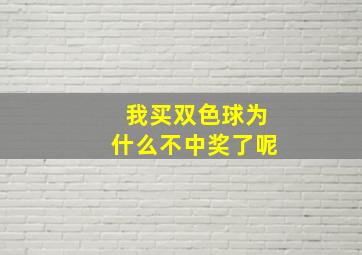 我买双色球为什么不中奖了呢